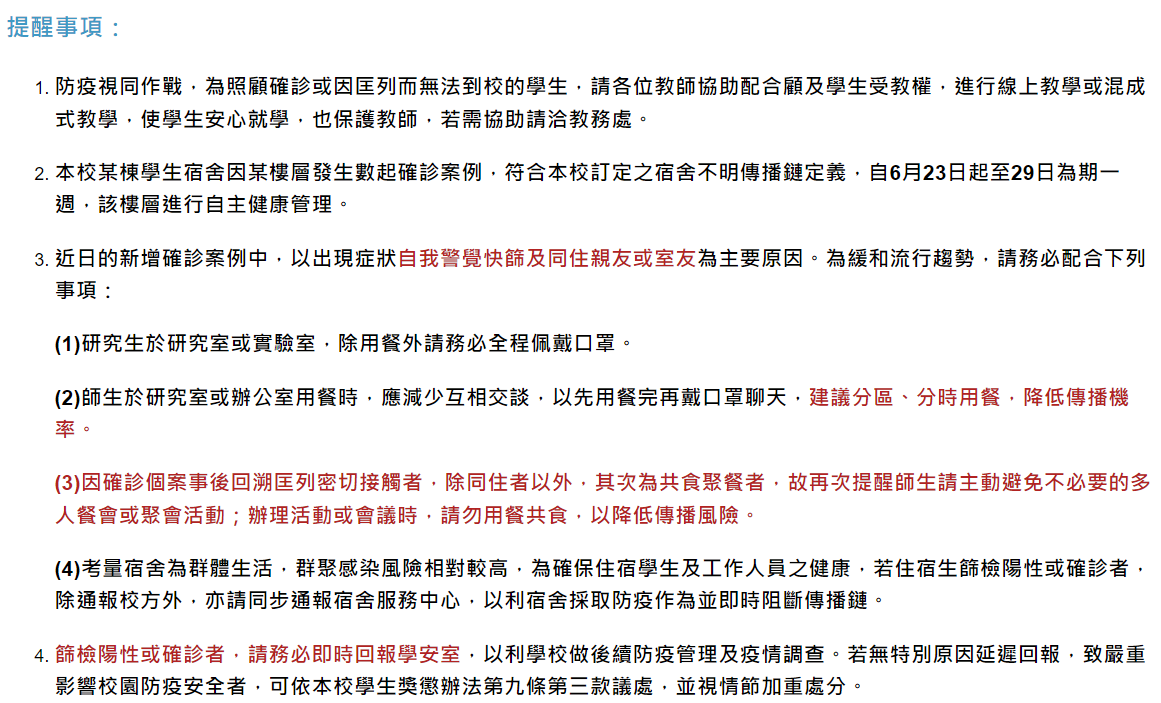 提醒事項：

1. 防疫視同作戰，為照顧確診或因匡列而無法到校的學生，請各位教師協助配合顧及學生受教權，進行線上教學或混成式教學，使學生安心就學，也保護教師，若需協助請洽教務處。

2. 本校某棟學生宿舍因某樓層發生數起確診案例，符合本校訂定之宿舍不明傳播鏈定義，自6月23日起至29日為期一週，該樓層進行自主健康管理。

3. 近日的新增確診案例中，以出現症狀自我警覺快篩及同住親友或室友為主要原因。為緩和流行趨勢，請務必配合下列事項：

(1)研究生於研究室或實驗室，除用餐外請務必全程佩戴口罩。

(2)師生於研究室或辦公室用餐時，應減少互相交談，以先用餐完再戴口罩聊天，建議分區、分時用餐，降低傳播機率。

(3)因確診個案事後回溯匡列密切接觸者，除同住者以外，其次為共食聚餐者，故再次提醒師生請主動避免不必要的多人餐會或聚會活動；辦理活動或會議時，請勿用餐共食，以降低傳播風險。

(4)考量宿舍為群體生活，群聚感染風險相對較高，為確保住宿學生及工作人員之健康，若住宿生篩檢陽性或確診者，除通報校方外，亦請同步通報宿舍服務中心，以利宿舍採取防疫作為並即時阻斷傳播鏈。

4. 篩檢陽性或確診者，請務必即時回報學安室，以利學校做後續防疫管理及疫情調查。若無特別原因延遲回報，致嚴重影響校園防疫安全者，可依本校學生獎懲辦法第九條第三款議處，並視情節加重處分。